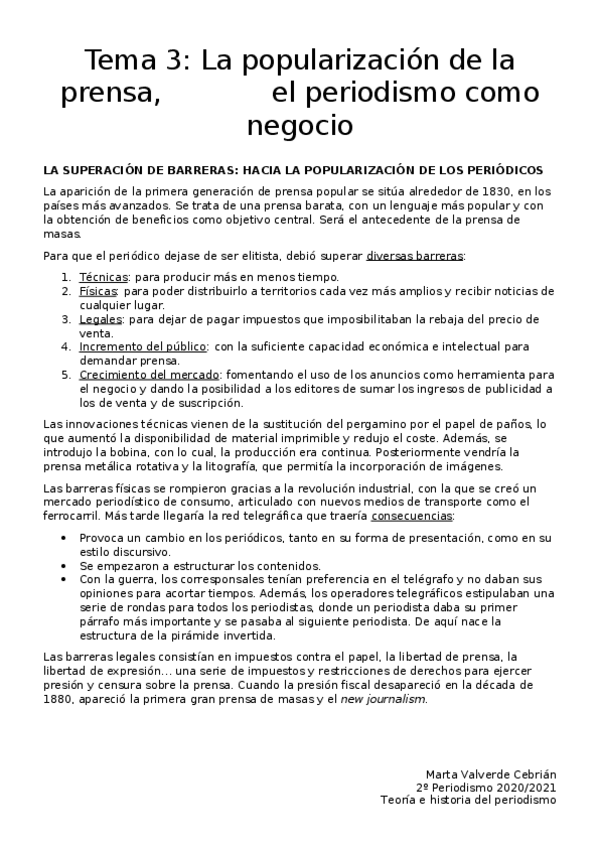 Tema 3: La popularización de la prensa, el periodismo como negocio

LA SUPERACIÓN DE BARRERAS: HACIA LA POPULARIZACIÓN DE LOS PERIÓDICOS

La aparición de la primera generación de prensa popular se sitúa alrededor de 1830, en los países más avanzados. Se trata de una prensa barata, con un lenguaje más popular y con la obtención de beneficios como objetivo central. Será el antecedente de la prensa de masas.

Para que el periódico dejase de ser elitista, debió superar diversas barreras:

1. Técnicas: para producir más en menos tiempo.
2. Físicas: para poder distribuirlo a territorios cada vez más amplios y recibir noticias de cualquier lugar.
3. Legales: para dejar de pagar impuestos que imposibilitaban la rebaja del precio de venta.
4. Incremento del público: con la suficiente capacidad económica e intelectual para demandar prensa.
5. Crecimiento del mercado: fomentando el uso de los anuncios como herramienta para el negocio y dando la posibilidad a los editores de sumar los ingresos de publicidad a los de venta y de suscripción.

Las innovaciones técnicas vienen de la sustitución del pergamino por el papel de paños, lo que aumentó la disponibilidad de material imprimible y redujo el coste. Además, se introdujo la bobina, con lo cual, la producción era continua. Posteriormente vendría la prensa metálica rotativa y la litografía, que permitía la incorporación de imágenes.

Las barreras físicas se rompieron gracias a la revolución industrial, con la que se creó un mercado periodístico de consumo, articulado con nuevos medios de transporte como el ferrocarril. Más tarde llegaría la red telegráfica que traería consecuencias:

• Provoca un cambio en los periódicos, tanto en su forma de presentación, como en su estilo discursivo.
• Se empezaron a estructurar los contenidos.
• Con la guerra, los corresponsales tenían preferencia en el telégrafo y no daban sus opiniones para acortar tiempos. Además, los operadores telegráficos estipulaban una serie de rondas para todos los periodistas, donde un periodista daba su primer párrafo más importante y se pasaba al siguiente periodista. De aquí nace la estructura de la pirámide invertida.

Las barreras legales consistían en impuestos contra el papel, la libertad de prensa, la libertad de expresión… una serie de impuestos y restricciones de derechos para ejercer presión y censura sobre la prensa. Cuando la presión fiscal desapareció en la década de 1880, apareció la primera gran prensa de masas y el new journalism.

Marta Valverde Cebrián
2º Periodismo 2020/2021
Teoría e historia del periodismo